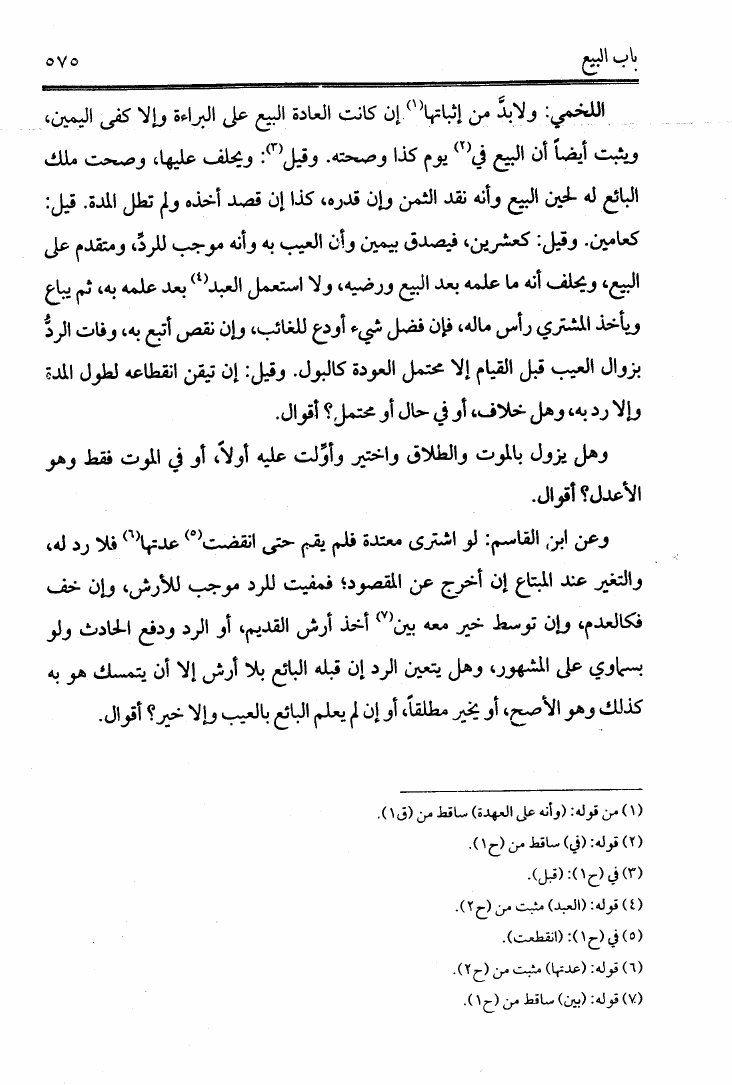 باب البيع ٥٧٥

اللخمي: ولابدَّ من إثباتها$^{(١)}$ إن كانت العادة البيع على البراءة وإلا كفى اليمين، ويثبت أيضاً أن البيع في$^{(٢)}$ يوم كذا وصحته. وقيل$^{(٣)}$: ويحلف عليها، وصحت ملك البائع له لحين البيع وأنه نقد الثمن وإن قدره، كذا إن قصد أخذه ولم تطل المدة. قيل: كعامين. وقيل: كعشرين، فيصدق بيمين وأن العيب به وأنه موجب للردِّ، ومتقدم على البيع، ويحلف أنه ما علمه بعد البيع ورضيه، ولا استعمل العبد$^{(٤)}$ بعد علمه به، ثم يباع ويأخذ المشتري رأس ماله، فإن فضل شيء أودع للغائب، وإن نقص أتبع به، وفات الردُّ بزوال العيب قبل القيام إلا محتمل العودة كالبول. وقيل: إن تيقن انقطاعه لطول المدة وإلا رد به، وهل خلاف، أو في حال أو محتمل؟ أقوال.

وهل يزول بالموت والطلاق واختير وأوِّلت عليه أولاً، أو في الموت فقط وهو الأعدل؟ أقوال.

وعن ابن القاسم: لو اشترى معتدة فلم يقم حتى انقضت$^{(٥)}$ عدتها$^{(٦)}$ فلا رد له، والتغير عند المبتاع إن أخرج عن المقصود؛ فمفيت للرد موجب للأرش، وإن خف فكالعدم، وإن توسط خير معه بين$^{(٧)}$ أخذ أرش القديم، أو الرد ودفع الحادث ولو بسماوي على المشهور، وهل يتعين الرد إن قبله البائع بلا أرش إلا أن يتمسك هو به كذلك وهو الأصح، أو يخير مطلقاً، أو إن لم يعلم البائع بالعيب وإلا خير؟ أقوال.

(١) من قوله: (وأنه على العهدة) ساقط من (ق١).
(٢) قوله: (في) ساقط من (ح١).
(٣) في (ح١): (قبل).
(٤) قوله: (العبد) مثبت من (ح٢).
(٥) في (ح١): (انقطعت).
(٦) قوله: (عدتها) مثبت من (ح٢).
(٧) قوله: (بين) ساقط من (ح١).